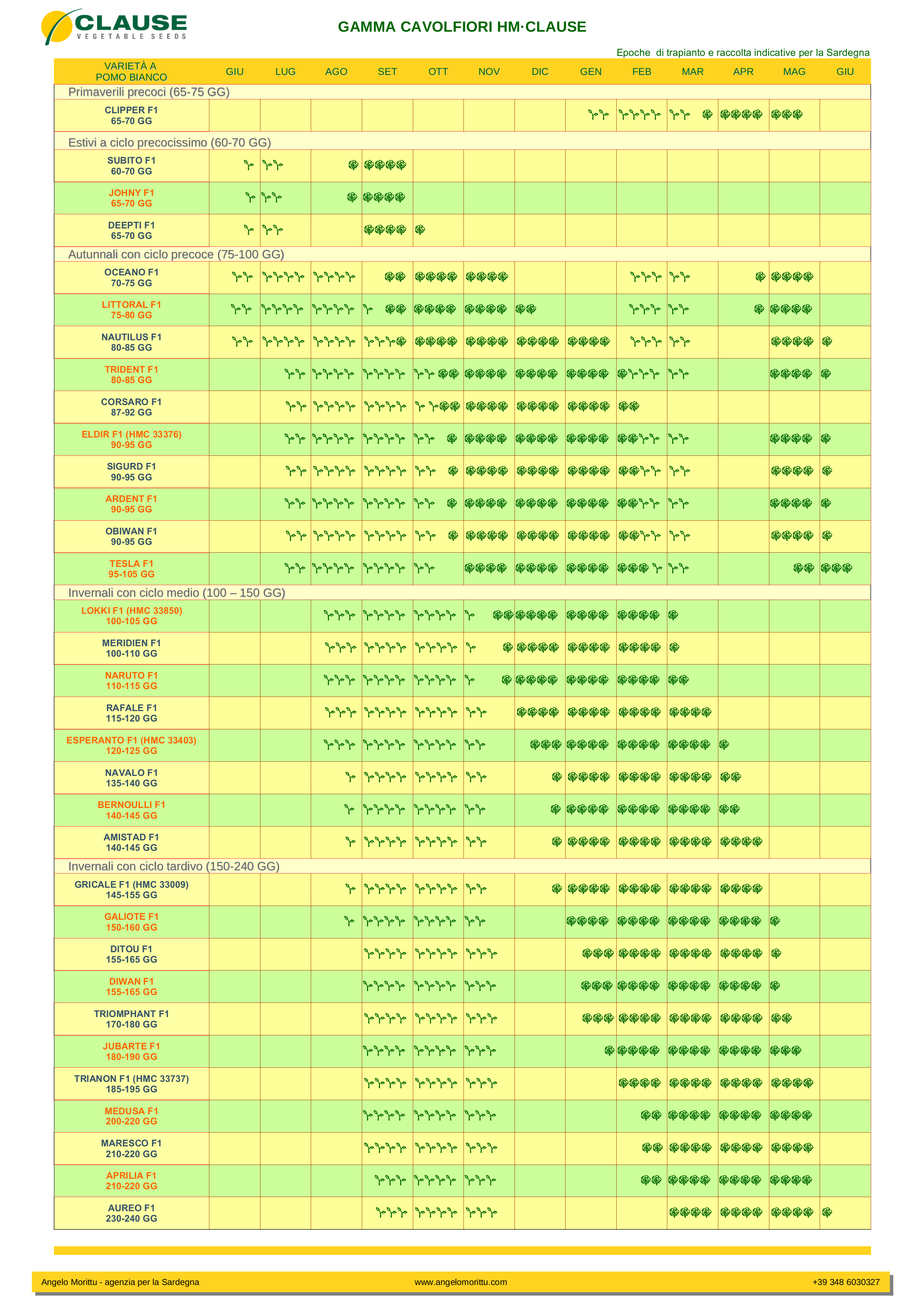 CLAUSE
VEGETABLE SEEDS

GAMMA CAVOLFIORI HM·CLAUSE

Epoche di trapianto e raccolta indicative per la Sardegna

| VARIETÀ A POMO BIANCO | GIU | LUG | AGO | SET | OTT | NOV | DIC | GEN | FEB | MAR | APR | MAG | GIU |
|---|---|---|---|---|---|---|---|---|---|---|---|---|---|
| Primaverili precoci (65-75 GG) | | | | | | | | | | | | | |
| CLIPPER F1 65-70 GG | | | | | | | | | | | | | |
| Estivi a ciclo precocissimo (60-70 GG) | | | | | | | | | | | | | |
| SUBITO F1 60-70 GG | | | | | | | | | | | | | |
| JOHNY F1 65-70 GG | | | | | | | | | | | | | |
| DEEPTI F1 65-70 GG | | | | | | | | | | | | | |
| Autunnali con ciclo precoce (75-100 GG) | | | | | | | | | | | | | |
| OCEANO F1 70-75 GG | | | | | | | | | | | | | |
| LITTORAL F1 75-80 GG | | | | | | | | | | | | | |
| NAUTILUS F1 80-85 GG | | | | | | | | | | | | | |
| TRIDENT F1 80-85 GG | | | | | | | | | | | | | |
| CORSARO F1 87-92 GG | | | | | | | | | | | | | |
| ELDIR F1 (HMC 33376) 90-95 GG | | | | | | | | | | | | | |
| SIGURD F1 90-95 GG | | | | | | | | | | | | | |
| ARDENT F1 90-95 GG | | | | | | | | | | | | | |
| OBIWAN F1 90-95 GG | | | | | | | | | | | | | |
| TESLA F1 95-105 GG | | | | | | | | | | | | | |
| Invernali con ciclo medio (100 – 150 GG) | | | | | | | | | | | | | |
| LOKKI F1 (HMC 33850) 100-105 GG | | | | | | | | | | | | | |
| MERIDIEN F1 100-110 GG | | | | | | | | | | | | | |
| NARUTO F1 110-115 GG | | | | | | | | | | | | | |
| RAFALE F1 115-120 GG | | | | | | | | | | | | | |
| ESPERANTO F1 (HMC 33403) 120-125 GG | | | | | | | | | | | | | |
| NAVALO F1 135-140 GG | | | | | | | | | | | | | |
| BERNOULLI F1 140-145 GG | | | | | | | | | | | | | |
| AMISTAD F1 140-145 GG | | | | | | | | | | | | | |
| Invernali con ciclo tardivo (150-240 GG) | | | | | | | | | | | | | |
| GRICALE F1 (HMC 33009) 145-155 GG | | | | | | | | | | | | | |
| GALIOTE F1 150-160 GG | | | | | | | | | | | | | |
| DITOU F1 155-165 GG | | | | | | | | | | | | | |
| DIWAN F1 155-165 GG | | | | | | | | | | | | | |
| TRIOMPHANT F1 170-180 GG | | | | | | | | | | | | | |
| JUBARTE F1 180-190 GG | | | | | | | | | | | | | |
| TRIANON F1 (HMC 33737) 185-195 GG | | | | | | | | | | | | | |
| MEDUSA F1 200-220 GG | | | | | | | | | | | | | |
| MARESCO F1 210-220 GG | | | | | | | | | | | | | |
| APRILIA F1 210-220 GG | | | | | | | | | | | | | |
| AUREO F1 230-240 GG | | | | | | | | | | | | | |

Angelo Morittu - agenzia per la Sardegna www.angelomorittu.com +39 348 6030327